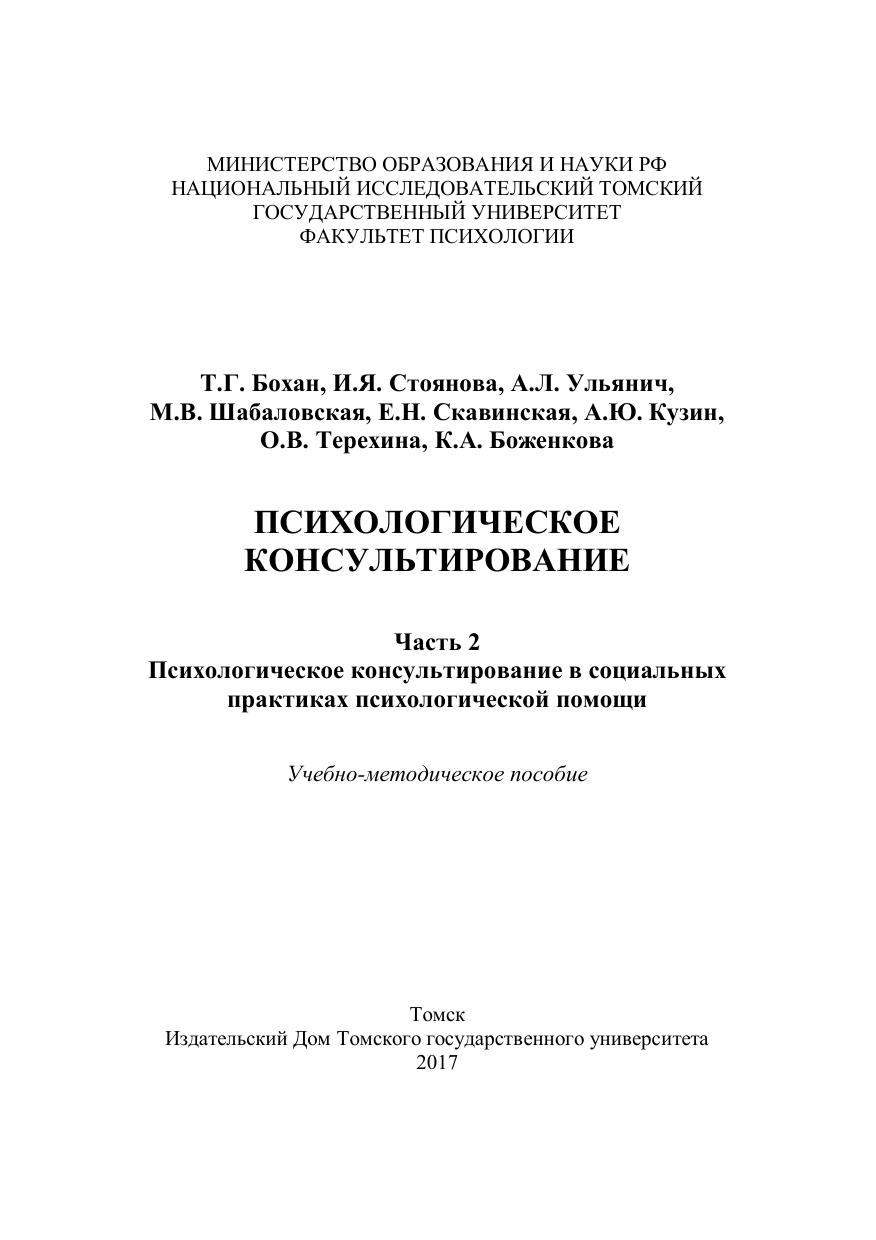 МИНИСТЕРСТВО ОБРАЗОВАНИЯ И НАУКИ РФ
НАЦИОНАЛЬНЫЙ ИССЛЕДОВАТЕЛЬСКИЙ ТОМСКИЙ
ГОСУДАРСТВЕННЫЙ УНИВЕРСИТЕТ
ФАКУЛЬТЕТ ПСИХОЛОГИИ

Т.Г. Бохан, И.Я. Стоянова, А.Л. Ульянич,
М.В. Шабаловская, Е.Н. Скавинская, А.Ю. Кузин,
О.В. Терехина, К.А. Боженкова

ПСИХОЛОГИЧЕСКОЕ
КОНСУЛЬТИРОВАНИЕ

Часть 2
Психологическое консультирование в социальных практиках психологической помощи

Учебно-методическое пособие

Томск
Издательский Дом Томского государственного университета
2017